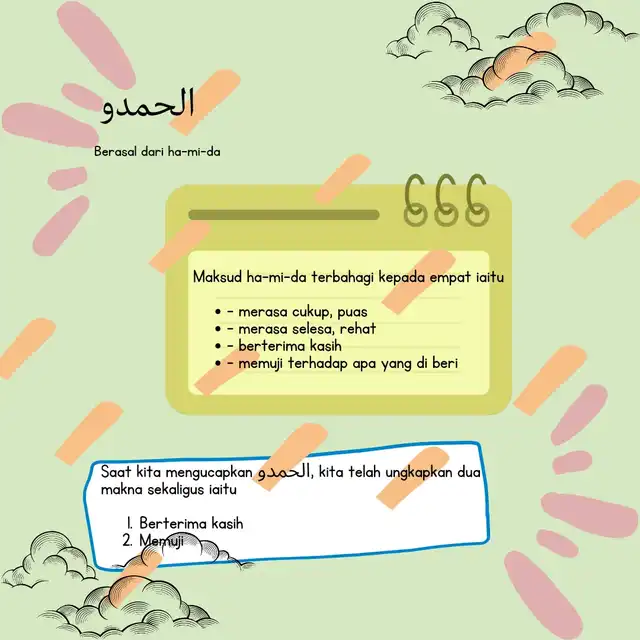 الحمدو

Berasal dari ha-mi-da

Maksud ha-mi-da terbahagi kepada empat iaitu

- - merasa cukup, puas
- - merasa selesa, rehat
- - berterima kasih
- - memuji terhadap apa yang di beri

Saat kita mengucapkan الحمدو, kita telah ungkapkan dua makna sekaligus iaitu

1. Berterima kasih
2. Memuji